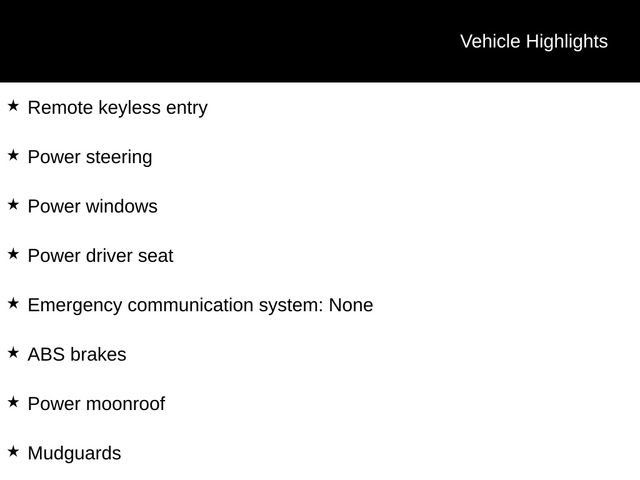 Vehicle Highlights

★ Remote keyless entry

★ Power steering

★ Power windows

★ Power driver seat

★ Emergency communication system: None

★ ABS brakes

★ Power moonroof

★ Mudguards